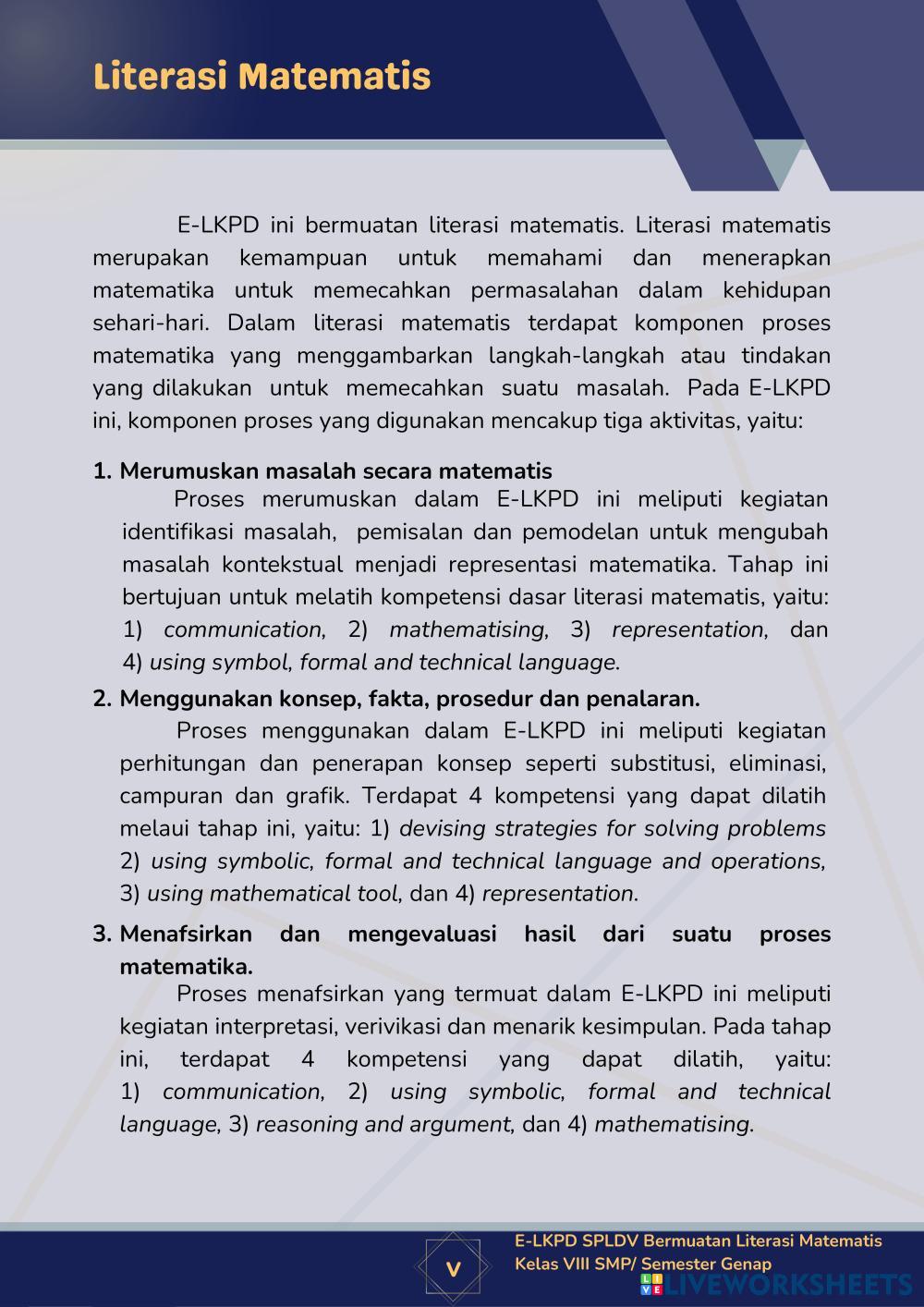 Literasi Matematis

E-LKPD ini bermuatan literasi matematis. Literasi matematis merupakan kemampuan untuk memahami dan menerapkan matematika untuk memecahkan permasalahan dalam kehidupan sehari-hari. Dalam literasi matematis terdapat komponen proses matematika yang menggambarkan langkah-langkah atau tindakan yang dilakukan untuk memecahkan suatu masalah. Pada E-LKPD ini, komponen proses yang digunakan mencakup tiga aktivitas, yaitu:

1. Merumuskan masalah secara matematis
Proses merumuskan dalam E-LKPD ini meliputi kegiatan identifikasi masalah, pemisalan dan pemodelan untuk mengubah masalah kontekstual menjadi representasi matematika. Tahap ini bertujuan untuk melatih kompetensi dasar literasi matematis, yaitu: 1) communication, 2) mathematising, 3) representation, dan 4) using symbol, formal and technical language.

2. Menggunakan konsep, fakta, prosedur dan penalaran.
Proses menggunakan dalam E-LKPD ini meliputi kegiatan perhitungan dan penerapan konsep seperti substitusi, eliminasi, campuran dan grafik. Terdapat 4 kompetensi yang dapat dilatih melaui tahap ini, yaitu: 1) devising strategies for solving problems 2) using symbolic, formal and technical language and operations, 3) using mathematical tool, dan 4) representation.

3. Menafsirkan dan mengevaluasi hasil dari suatu proses matematika.
Proses menafsirkan yang termuat dalam E-LKPD ini meliputi kegiatan interpretasi, verivikasi dan menarik kesimpulan. Pada tahap ini, terdapat 4 kompetensi yang dapat dilatih, yaitu: 1) communication, 2) using symbolic, formal and technical language, 3) reasoning and argument, dan 4) mathematising.

V

E-LKPD SPLDV Bermuatan Literasi Matematis
Kelas VIII SMP/ Semester Genap

LIVEWORKSHEETS